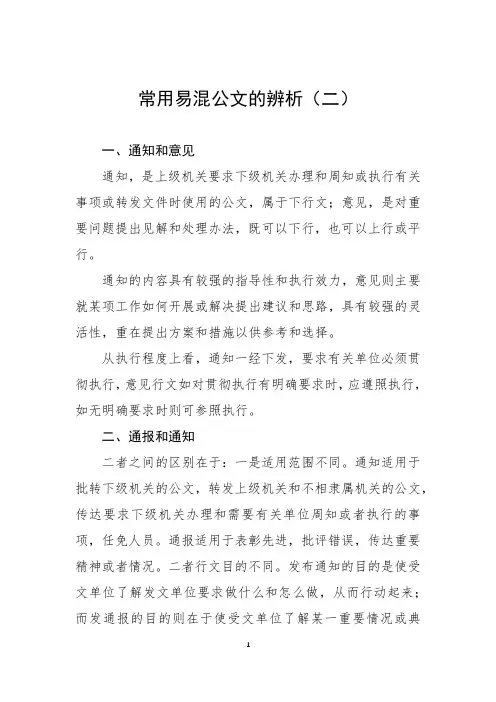 常用易混公文的辨析（二）

一、通知和意见

通知，是上级机关要求下级机关办理和周知或执行有关事项或转发文件时使用的公文，属于下行文；意见，是对重要问题提出见解和处理办法，既可以下行，也可以上行或平行。

通知的内容具有较强的指导性和执行效力，意见则主要就某项工作如何开展或解决提出建议和思路，具有较强的灵活性，重在提出方案和措施以供参考和选择。

从执行程度上看，通知一经下发，要求有关单位必须贯彻执行，意见行文如对贯彻执行有明确要求时，应遵照执行，如无明确要求时则可参照执行。

二、通报和通知

二者之间的区别在于：一是适用范围不同。通知适用于批转下级机关的公文，转发上级机关和不相隶属机关的公文，传达要求下级机关办理和需要有关单位周知或者执行的事项，任免人员。通报适用于表彰先进，批评错误，传达重要精神或者情况。二者行文目的不同。发布通知的目的是使受文单位了解发文单位要求做什么和怎么做，从而行动起来；而发通报的目的则在于使受文单位了解某一重要情况或典

1